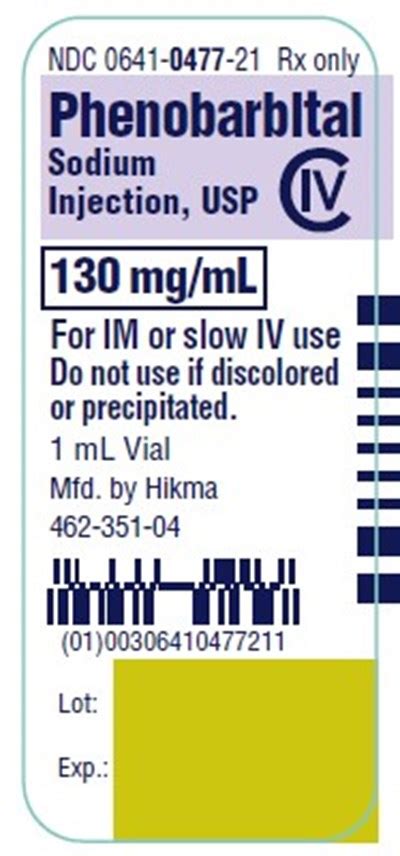 NDC 0641-0477-21 Rx only

Phenobarbital
Sodium
Injection, USP

CIV

130 mg/mL

For IM or slow IV use
Do not use if discolored or precipitated.

1 mL Vial

Mfd. by Hikma

462-351-04

(01)00306410477211

Lot:

Exp.: